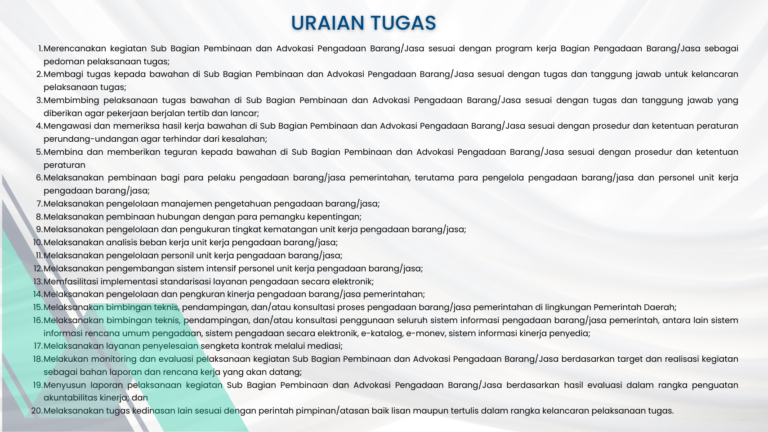 URAIAN TUGAS

1.Merencanakan kegiatan Sub Bagian Pembinaan dan Advokasi Pengadaan Barang/Jasa sesuai dengan program kerja Bagian Pengadaan Barang/Jasa sebagai pedoman pelaksanaan tugas;
2.Membagi tugas kepada bawahan di Sub Bagian Pembinaan dan Advokasi Pengadaan Barang/Jasa sesuai dengan tugas dan tanggung jawab untuk kelancaran pelaksanaan tugas;
3.Membimbing pelaksanaan tugas bawahan di Sub Bagian Pembinaan dan Advokasi Pengadaan Barang/Jasa sesuai dengan tugas dan tanggung jawab yang diberikan agar pekerjaan berjalan tertib dan lancar;
4.Mengawasi dan memeriksa hasil kerja bawahan di Sub Bagian Pembinaan dan Advokasi Pengadaan Barang/Jasa sesuai dengan prosedur dan ketentuan peraturan perundang-undangan agar terhindar dari kesalahan;
5.Membina dan memberikan teguran kepada bawahan di Sub Bagian Pembinaan dan Advokasi Pengadaan Barang/Jasa sesuai dengan prosedur dan ketentuan peraturan
6.Melaksanakan pembinaan bagi para pelaku pengadaan barang/jasa pemerintahan, terutama para pengelola pengadaan barang/jasa dan personel unit kerja pengadaan barang/jasa;
7.Melaksanakan pengelolaan manajemen pengetahuan pengadaan barang/jasa;
8.Melaksanakan pembinaan hubungan dengan para pemangku kepentingan;
9.Melaksanakan pengelolaan dan pengukuran tingkat kematangan unit kerja pengadaan barang/jasa;
10.Melaksanakan analisis beban kerja unit kerja pengadaan barang/jasa;
11.Melaksanakan pengelolaan personil unit kerja pengadaan barang/jasa;
12.Melaksanakan pengembangan sistem intensif personel unit kerja pengadaan barang/jasa;
13.Memfasilitasi implementasi standarisasi layanan pengadaan secara elektronik;
14.Melaksanakan pengelolaan dan pengkuran kinerja pengadaan barang/jasa pemerintahan;
15.Melaksanakan bimbingan teknis, pendampingan, dan/atau konsultasi proses pengadaan barang/jasa pemerintahan di lingkungan Pemerintah Daerah;
16.Melaksanakan bimbingan teknis, pendampingan, dan/atau konsultasi penggunaan seluruh sistem informasi pengadaan barang/jasa pemerintah, antara lain sistem informasi rencana umum pengadaan, sistem pengadaan secara elektronik, e-katalog, e-monev, sistem informasi kinerja penyedia;
17.Melaksanakan layanan penyelesaian sengketa kontrak melalui mediasi;
18.Melakukan monitoring dan evaluasi pelaksanaan kegiatan Sub Bagian Pembinaan dan Advokasi Pengadaan Barang/Jasa berdasarkan target dan realisasi kegiatan sebagai bahan laporan dan rencana kerja yang akan datang;
19.Menyusun laporan pelaksanaan kegiatan Sub Bagian Pembinaan dan Advokasi Pengadaan Barang/Jasa berdasarkan hasil evaluasi dalam rangka penguatan akuntabilitas kinerja; dan
20.Melaksanakan tugas kedinasan lain sesuai dengan perintah pimpinan/atasan baik lisan maupun tertulis dalam rangka kelancaran pelaksanaan tugas.